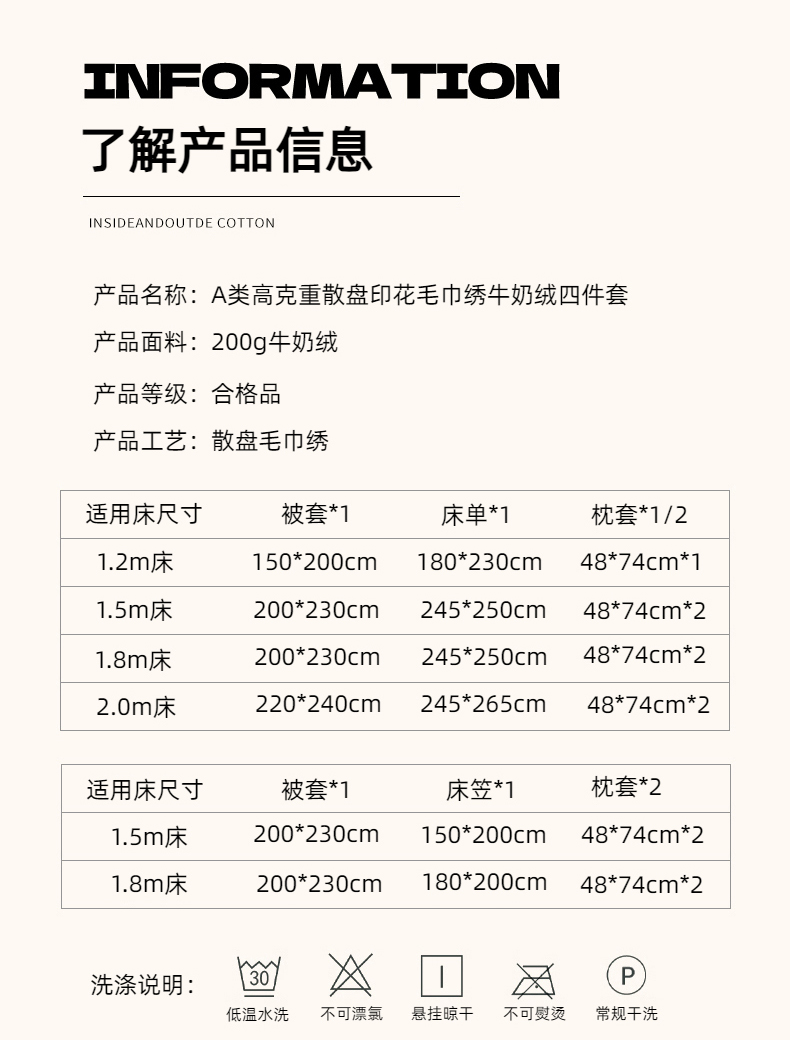 INFORMATION
了解产品信息

INSIDEANDOUTDE COTTON

产品名称：A类高克重散盘印花毛巾绣牛奶绒四件套

产品面料：200g牛奶绒

产品等级：合格品

产品工艺：散盘毛巾绣

| 适用床尺寸 | 被套*1 | 床单*1 | 枕套*1/2 |
|---|---|---|---|
| 1.2m床 | 150*200cm | 180*230cm | 48*74cm*1 |
| 1.5m床 | 200*230cm | 245*250cm | 48*74cm*2 |
| 1.8m床 | 200*230cm | 245*250cm | 48*74cm*2 |
| 2.0m床 | 220*240cm | 245*265cm | 48*74cm*2 |

| 适用床尺寸 | 被套*1 | 床笠*1 | 枕套*2 |
|---|---|---|---|
| 1.5m床 | 200*230cm | 150*200cm | 48*74cm*2 |
| 1.8m床 | 200*230cm | 180*200cm | 48*74cm*2 |

洗涤说明：
30
低温水洗
不可漂氯
悬挂晾干
不可熨烫
P
常规干洗